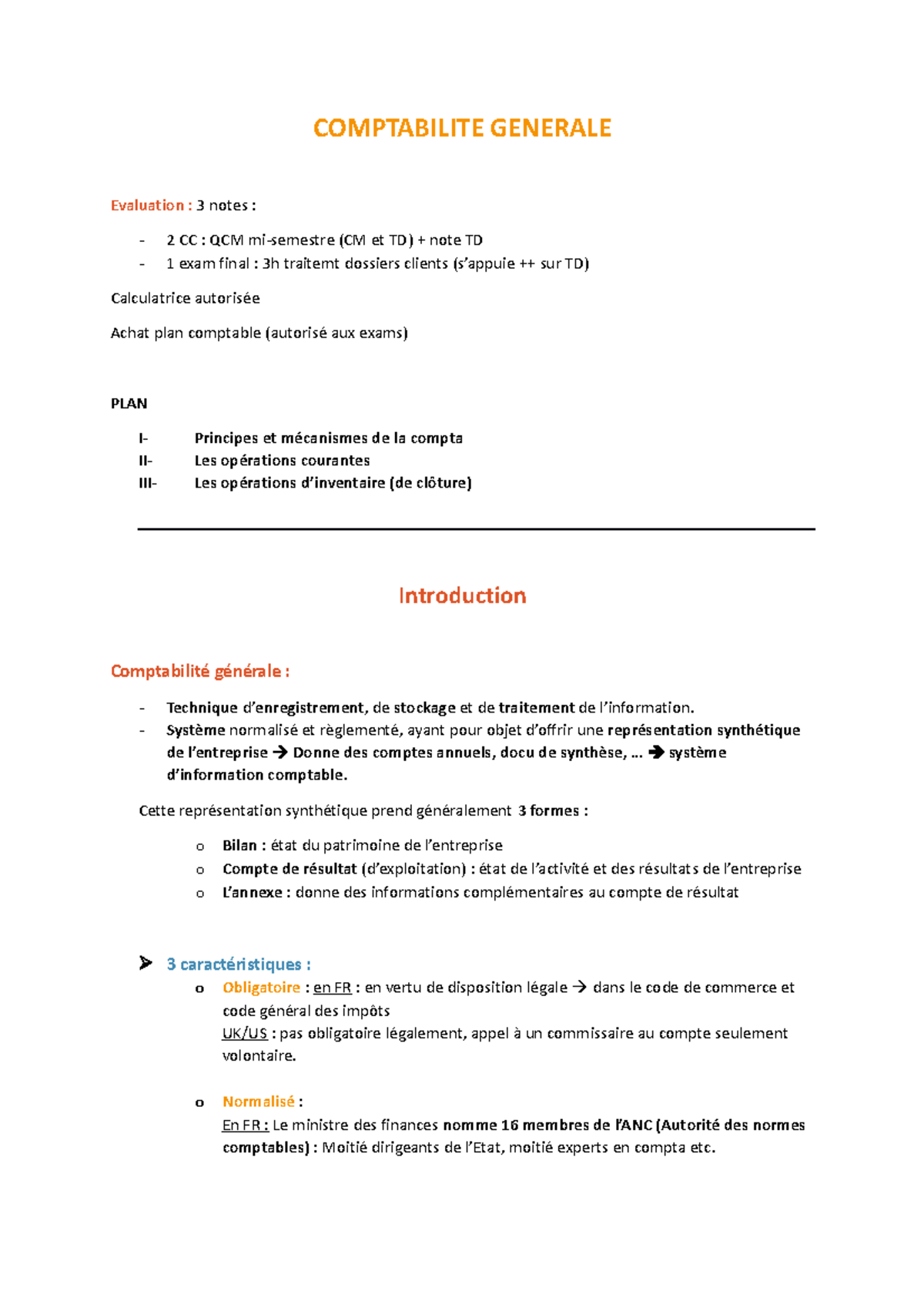 COMPTABILITE GENERALE

Evaluation : 3 notes :

- 2 CC : QCM mi-semestre (CM et TD) + note TD
- 1 exam final : 3h traitemt dossiers clients (s'appuie ++ sur TD)

Calculatrice autorisée

Achat plan comptable (autorisé aux exams)

PLAN

I- Principes et mécanismes de la compta
II- Les opérations courantes
III- Les opérations d'inventaire (de clôture)

Introduction

Comptabilité générale :

- Technique d'enregistrement, de stockage et de traitement de l'information.
- Système normalisé et règlementé, ayant pour objet d'offrir une représentation synthétique de l'entreprise → Donne des comptes annuels, docu de synthèse, … → système d'information comptable.

Cette représentation synthétique prend généralement 3 formes :

o Bilan : état du patrimoine de l'entreprise
o Compte de résultat (d'exploitation) : état de l'activité et des résultats de l'entreprise
o L'annexe : donne des informations complémentaires au compte de résultat

➤ 3 caractéristiques :
o Obligatoire : en FR : en vertu de disposition légale → dans le code de commerce et code général des impôts
UK/US : pas obligatoire légalement, appel à un commissaire au compte seulement volontaire.

o Normalisé :
En FR : Le ministre des finances nomme 16 membres de l'ANC (Autorité des normes comptables) : Moitié dirigeants de l'Etat, moitié experts en compta etc.